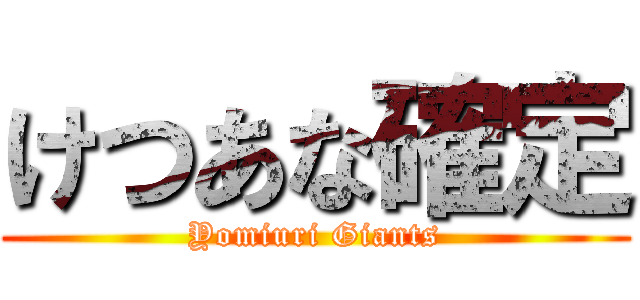 けつあな確定

Yomiuri Giants